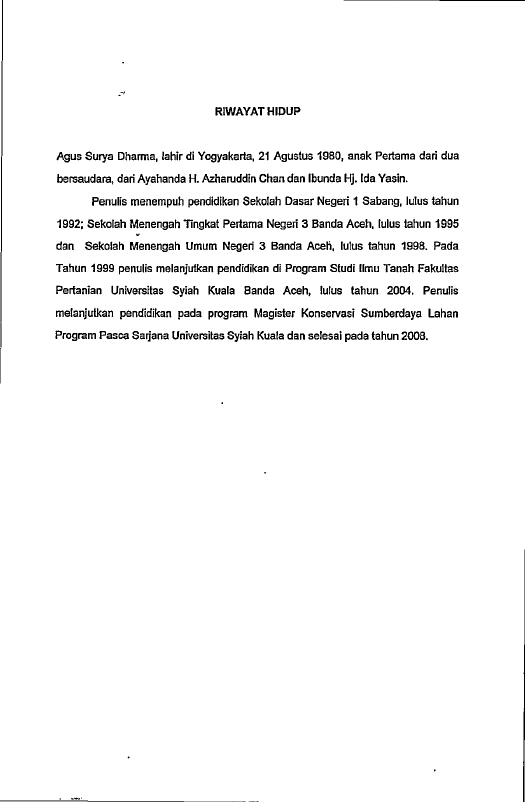 RIWAYAT HIDUP

Agus Surya Dharma, lahir di Yogyakarta, 21 Agustus 1980, anak Pertama dari dua bersaudara, dari Ayahanda H. Azharuddin Chan dan Ibunda Hj. Ida Yasin.

Penulis menempuh pendidikan Sekolah Dasar Negeri 1 Sabang, lulus tahun 1992; Sekolah Menengah Tingkat Pertama Negeri 3 Banda Aceh, lulus tahun 1995 dan Sekolah Menengah Umum Negeri 3 Banda Aceh, lulus tahun 1998. Pada Tahun 1999 penulis melanjutkan pendidikan di Program Studi Ilmu Tanah Fakultas Pertanian Universitas Syiah Kuala Banda Aceh, lulus tahun 2004. Penulis melanjutkan pendidikan pada program Magister Konservasi Sumberdaya Lahan Program Pasca Sarjana Universitas Syiah Kuala dan selesai pada tahun 2008.